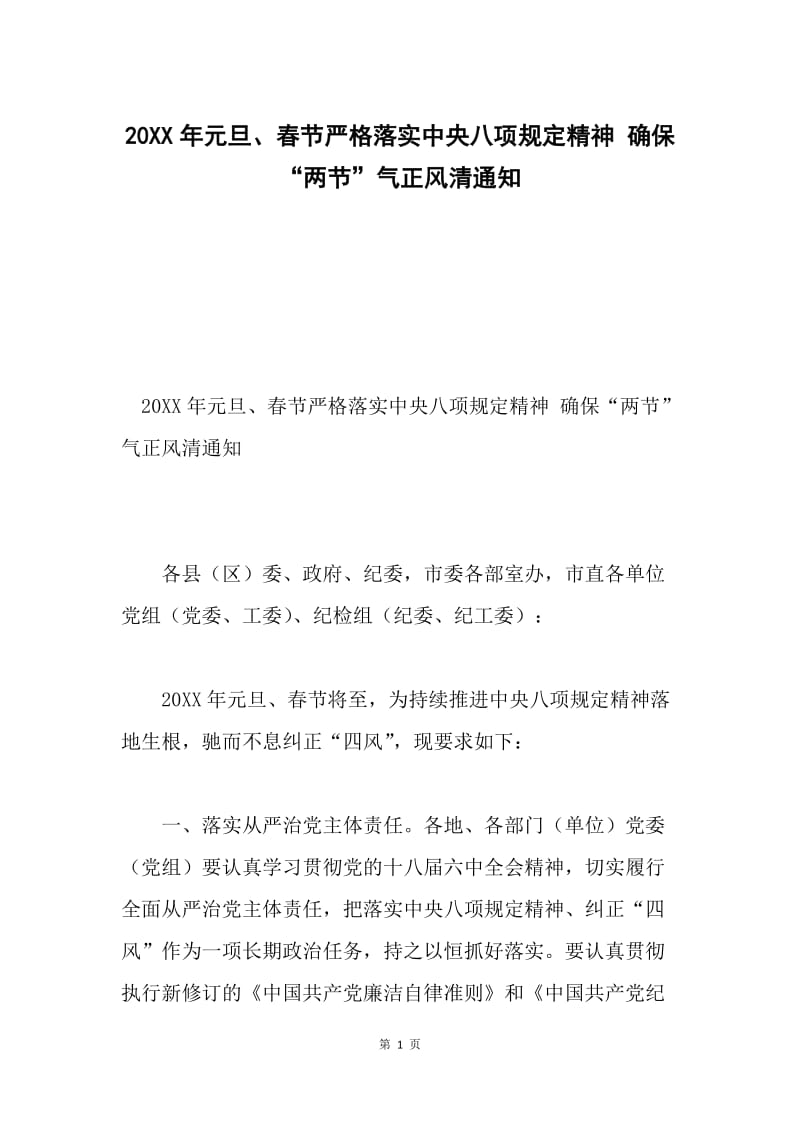 20XX年元旦、春节严格落实中央八项规定精神 确保“两节”气正风清通知

20XX年元旦、春节严格落实中央八项规定精神 确保“两节”气正风清通知

各县（区）委、政府、纪委，市委各部室办，市直各单位党组（党委、工委）、纪检组（纪委、纪工委）：

20XX年元旦、春节将至，为持续推进中央八项规定精神落地生根，驰而不息纠正“四风”，现要求如下：

一、落实从严治党主体责任。各地、各部门（单位）党委（党组）要认真学习贯彻党的十八届六中全会精神，切实履行全面从严治党主体责任，把落实中央八项规定精神、纠正“四风”作为一项长期政治任务，持之以恒抓好落实。要认真贯彻执行新修订的《中国共产党廉洁自律准则》和《中国共产党纪

第 1 页